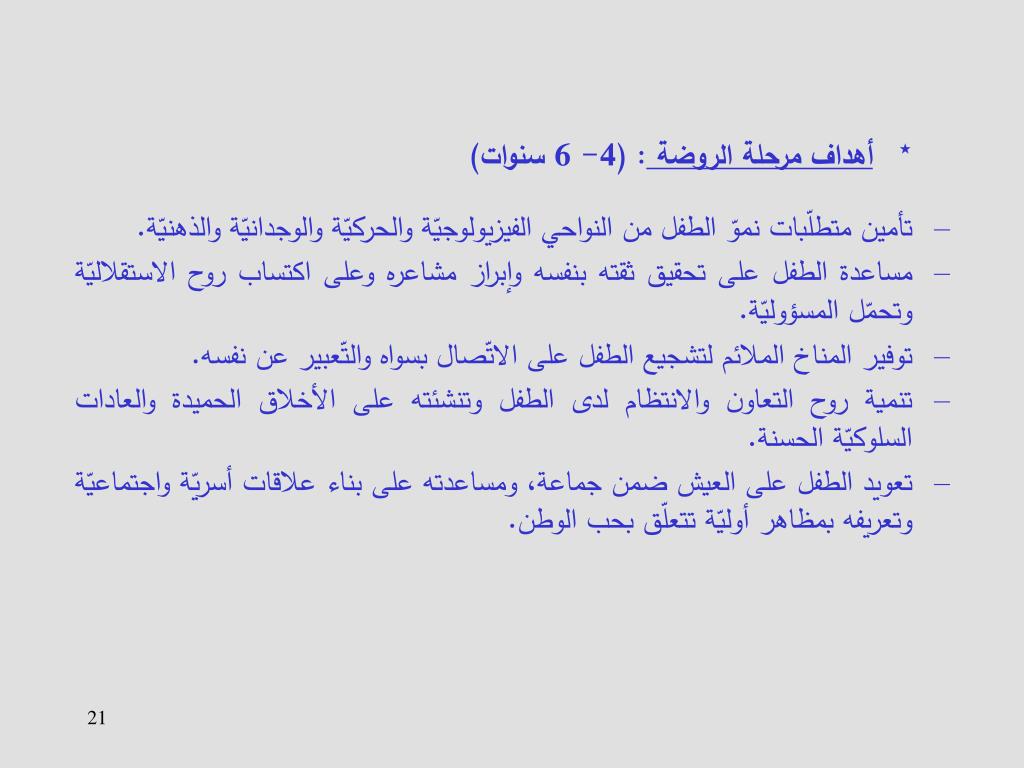 * أهداف مرحلة الروضة : (4- 6 سنوات)

– تأمين متطلّبات نموّ الطفل من النواحي الفيزيولوجيّة والحركيّة والوجدانيّة والذهنيّة.

– مساعدة الطفل على تحقيق ثقته بنفسه وإبراز مشاعره وعلى اكتساب روح الاستقلاليّة وتحمّل المسؤوليّة.

– توفير المناخ الملائم لتشجيع الطفل على الاتّصال بسواه والتّعبير عن نفسه.

– تنمية روح التعاون والانتظام لدى الطفل وتنشئته على الأخلاق الحميدة والعادات السلوكيّة الحسنة.

– تعويد الطفل على العيش ضمن جماعة، ومساعدته على بناء علاقات أسريّة واجتماعيّة وتعريفه بمظاهر أوليّة تتعلّق بحب الوطن.

21